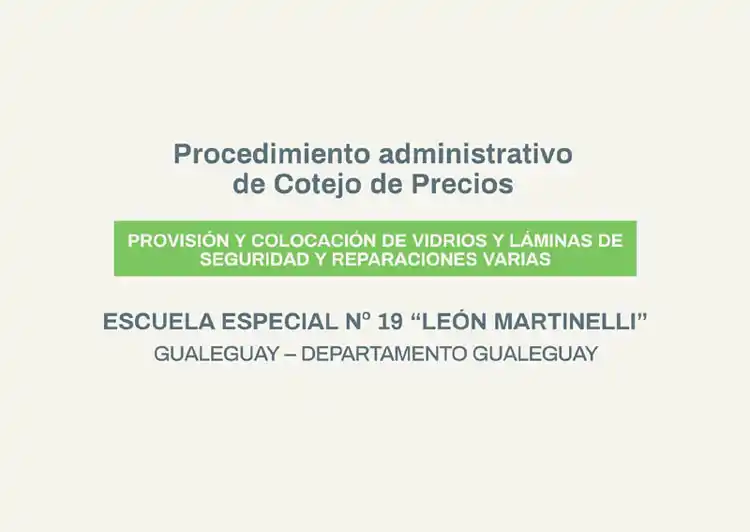 Procedimiento administrativo
de Cotejo de Precios

PROVISIÓN Y COLOCACIÓN DE VIDRIOS Y LÁMINAS DE SEGURIDAD Y REPARACIONES VARIAS

ESCUELA ESPECIAL Nº 19 “LEÓN MARTINELLI”

GUALEGUAY – DEPARTAMENTO GUALEGUAY